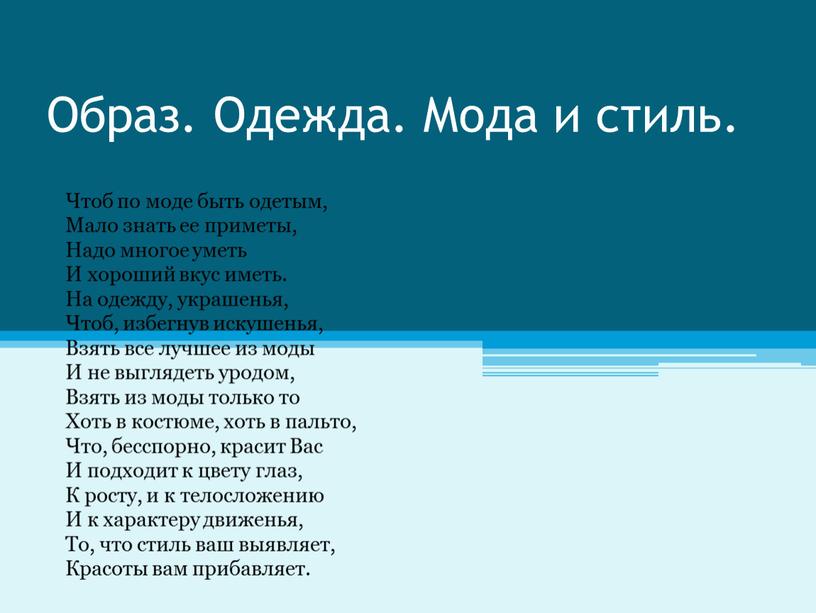 Образ. Одежда. Мода и стиль.

Чтоб по моде быть одетым,
Мало знать ее приметы,
Надо многое уметь
И хороший вкус иметь.
На одежду, украшенья,
Чтоб, избегнув искушенья,
Взять все лучшее из моды
И не выглядеть уродом,
Взять из моды только то
Хоть в костюме, хоть в пальто,
Что, бесспорно, красит Вас
И подходит к цвету глаз,
К росту, и к телосложению
И к характеру движенья,
То, что стиль ваш выявляет,
Красоты вам прибавляет.